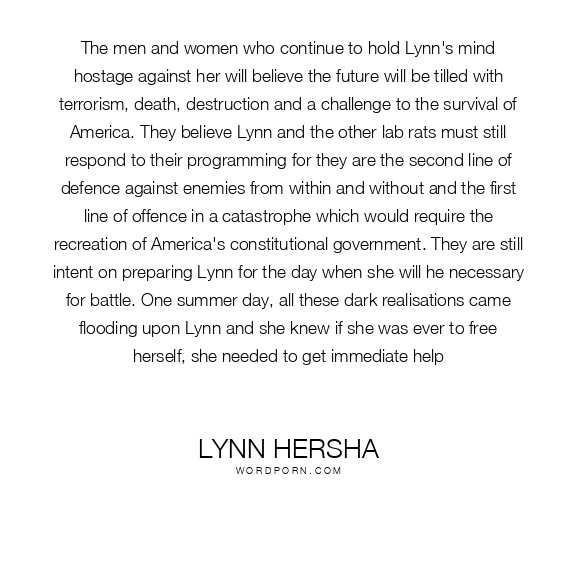 The men and women who continue to hold Lynn's mind hostage against her will believe the future will be tilled with terrorism, death, destruction and a challenge to the survival of America. They believe Lynn and the other lab rats must still respond to their programming for they are the second line of defence against enemies from within and without and the first line of offence in a catastrophe which would require the recreation of America's constitutional government. They are still intent on preparing Lynn for the day when she will he necessary for battle. One summer day, all these dark realisations came flooding upon Lynn and she knew if she was ever to free herself, she needed to get immediate help

LYNN HERSHA
WORDPORN.COM